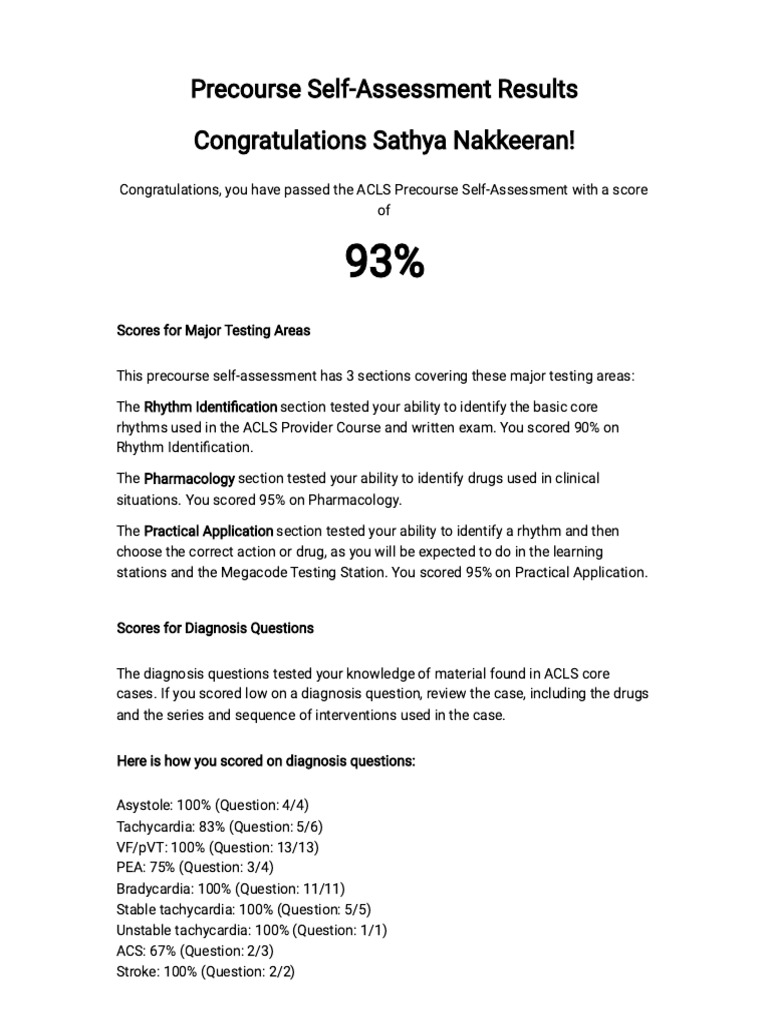 Precourse Self-Assessment Results

Congratulations Sathya Nakkeeran!

Congratulations, you have passed the ACLS Precourse Self-Assessment with a score of

93%

Scores for Major Testing Areas

This precourse self-assessment has 3 sections covering these major testing areas:

The Rhythm Identification section tested your ability to identify the basic core rhythms used in the ACLS Provider Course and written exam. You scored 90% on Rhythm Identification.

The Pharmacology section tested your ability to identify drugs used in clinical situations. You scored 95% on Pharmacology.

The Practical Application section tested your ability to identify a rhythm and then choose the correct action or drug, as you will be expected to do in the learning stations and the Megacode Testing Station. You scored 95% on Practical Application.

Scores for Diagnosis Questions

The diagnosis questions tested your knowledge of material found in ACLS core cases. If you scored low on a diagnosis question, review the case, including the drugs and the series and sequence of interventions used in the case.

Here is how you scored on diagnosis questions:

Asystole: 100% (Question: 4/4)
Tachycardia: 83% (Question: 5/6)
VF/pVT: 100% (Question: 13/13)
PEA: 75% (Question: 3/4)
Bradycardia: 100% (Question: 11/11)
Stable tachycardia: 100% (Question: 5/5)
Unstable tachycardia: 100% (Question: 1/1)
ACS: 67% (Question: 2/3)
Stroke: 100% (Question: 2/2)